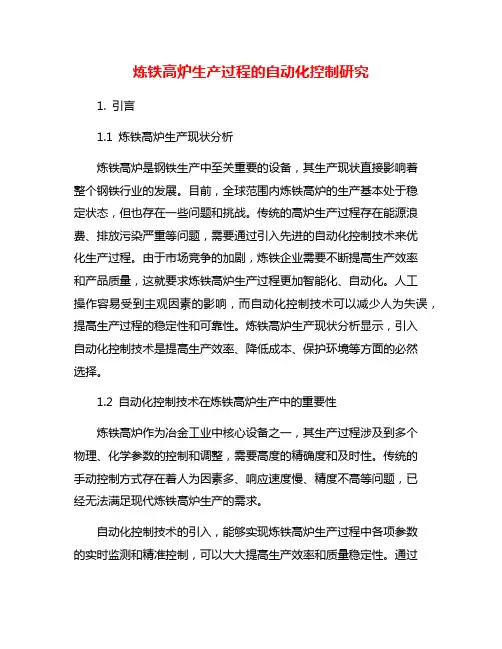 炼铁高炉生产过程的自动化控制研究

1. 引言

1.1 炼铁高炉生产现状分析

炼铁高炉是钢铁生产中至关重要的设备，其生产现状直接影响着整个钢铁行业的发展。目前，全球范围内炼铁高炉的生产基本处于稳定状态，但也存在一些问题和挑战。传统的高炉生产过程存在能源浪费、排放污染严重等问题，需要通过引入先进的自动化控制技术来优化生产过程。由于市场竞争的加剧，炼铁企业需要不断提高生产效率和产品质量，这就要求炼铁高炉生产过程更加智能化、自动化。人工操作容易受到主观因素的影响，而自动化控制技术可以减少人为失误，提高生产过程的稳定性和可靠性。炼铁高炉生产现状分析显示，引入自动化控制技术是提高生产效率、降低成本、保护环境等方面的必然选择。

1.2 自动化控制技术在炼铁高炉生产中的重要性

炼铁高炉作为冶金工业中核心设备之一，其生产过程涉及到多个物理、化学参数的控制和调整，需要高度的精确度和及时性。传统的手动控制方式存在着人为因素多、响应速度慢、精度不高等问题，已经无法满足现代炼铁高炉生产的需求。

自动化控制技术的引入，能够实现炼铁高炉生产过程中各项参数的实时监测和精准控制，可以大大提高生产效率和质量稳定性。通过